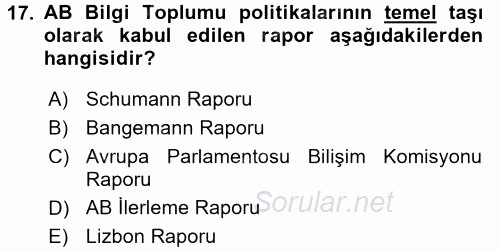 17. AB Bilgi Toplumu politikalarının temel taşı olarak kabul edilen rapor aşağıdakilerden hangisidir?

A) Schumann Raporu
B) Bangemann Raporu
C) Avrupa Parlamentosu Bilişim Komisyonu Raporu
D) AB İlerleme Raporu
E) Lizbon Raporu

Sorular.net